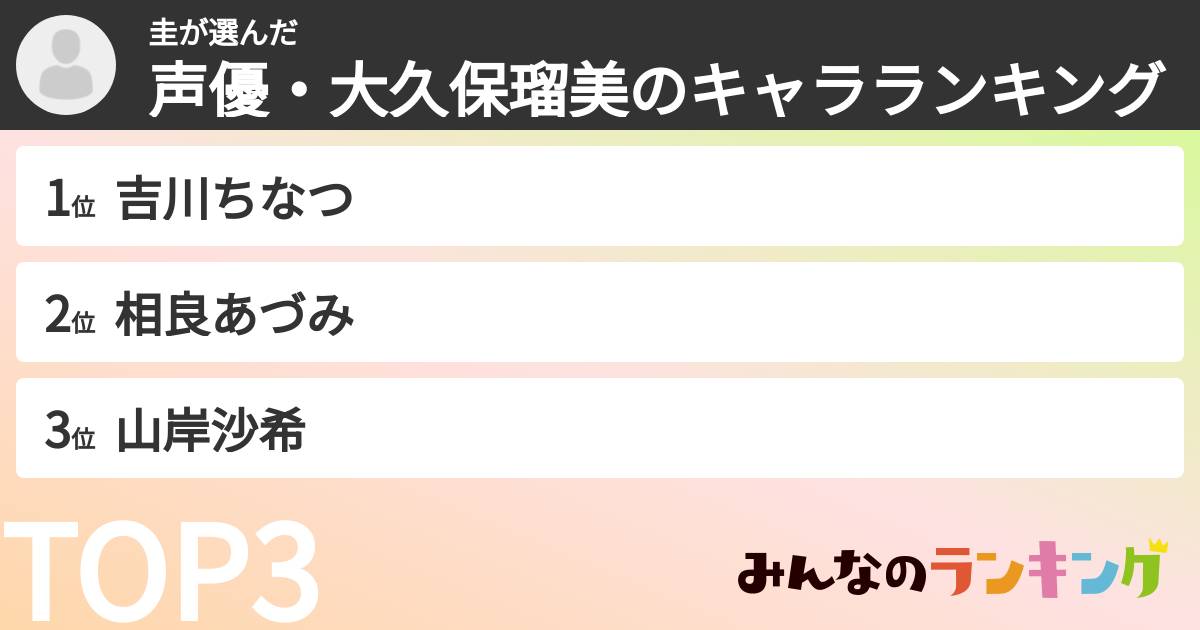 圭が選んだ
声優・大久保瑠美のキャラランキング

1位 吉川ちなつ

2位 相良あづみ

3位 山岸沙希

TOP3

みんなのランキング